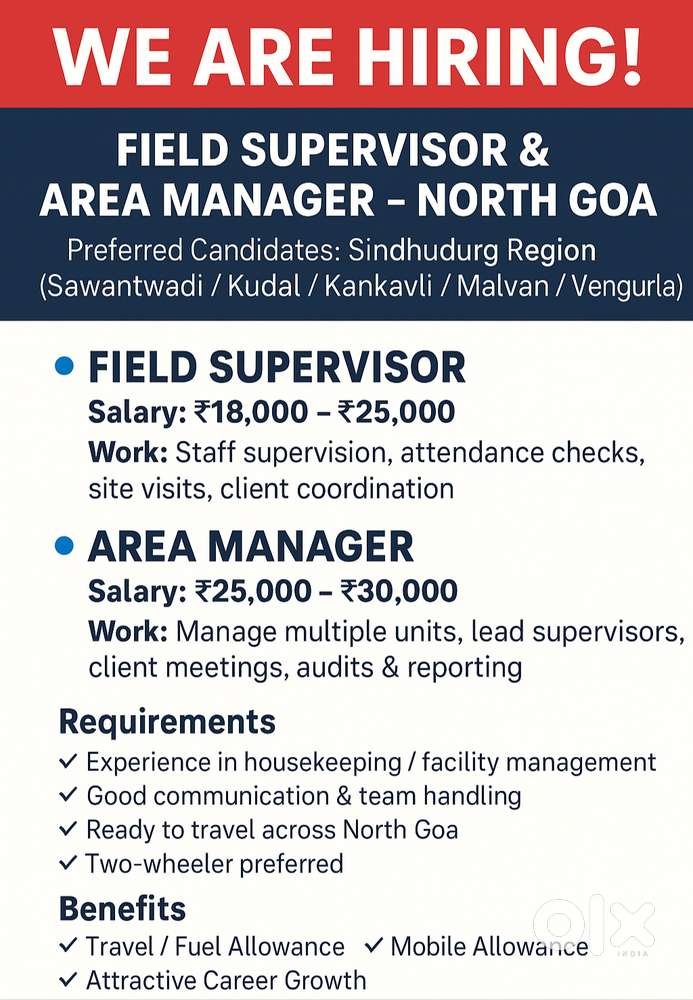 WE ARE HIRING!

FIELD SUPERVISOR & AREA MANAGER – NORTH GOA

Preferred Candidates: Sindhudurg Region (Sawantwadi / Kudal / Kankavli / Malvan / Vengurla)

• FIELD SUPERVISOR
Salary: ₹18,000 – ₹25,000
Work: Staff supervision, attendance checks, site visits, client coordination

• AREA MANAGER
Salary: ₹25,000 – ₹30,000
Work: Manage multiple units, lead supervisors, client meetings, audits & reporting

Requirements
✓ Experience in housekeeping / facility management
✓ Good communication & team handling
✓ Ready to travel across North Goa
✓ Two-wheeler preferred

Benefits
✓ Travel / Fuel Allowance ✓ Mobile Allowance
✓ Attractive Career Growth

olx INDIA